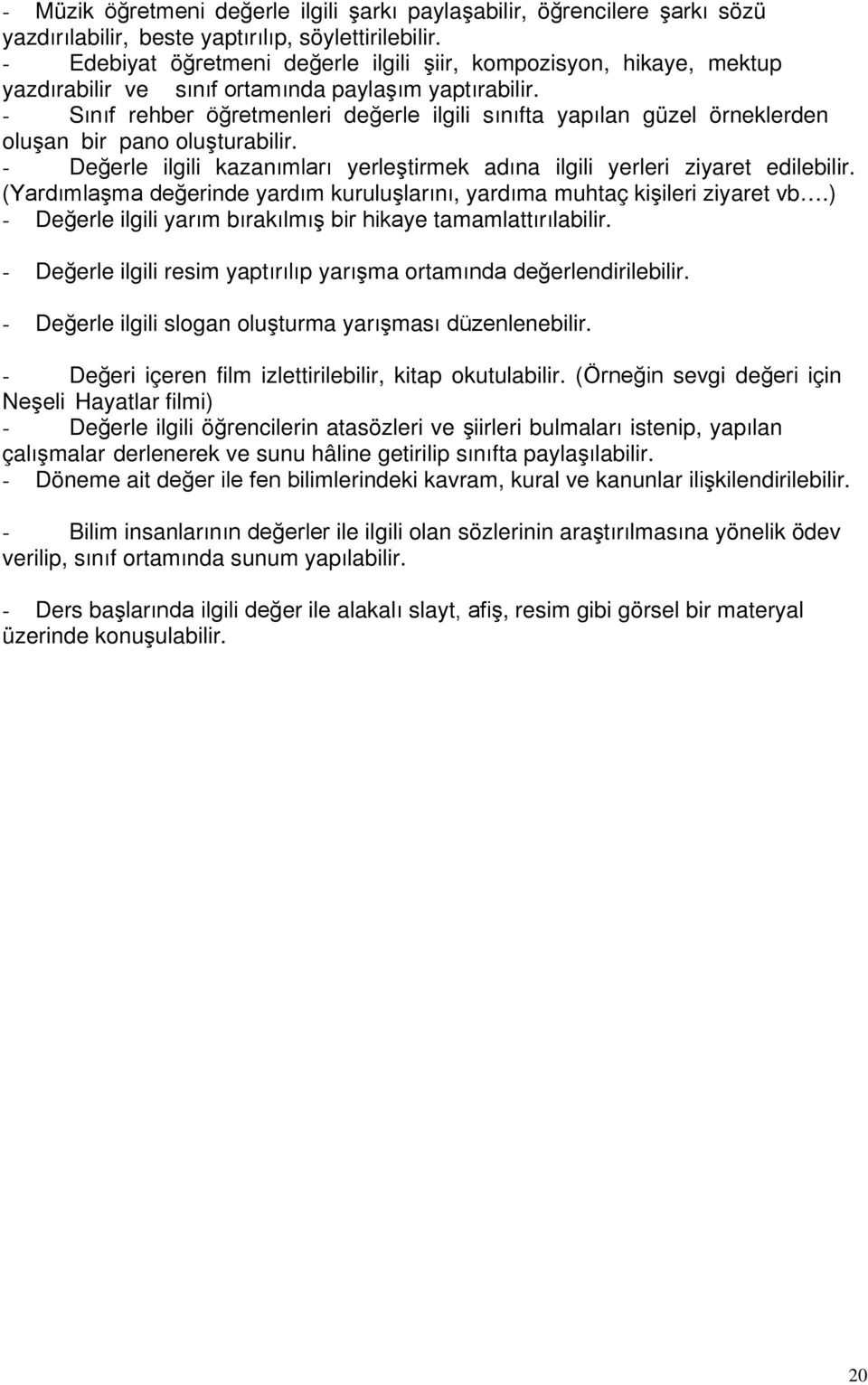 - Müzik öğretmeni değerle ilgili şarkı paylaşabilir, öğrencilere şarkı sözü yazdırılabilir, beste yaptırılıp, söylettirilebilir.
- Edebiyat öğretmeni değerle ilgili şiir, kompozisyon, hikaye, mektup yazdırabilir ve sınıf ortamında paylaşım yaptırabilir.
- Sınıf rehber öğretmenleri değerle ilgili sınıfta yapılan güzel örneklerden oluşan bir pano oluşturabilir.
- Değerle ilgili kazanımları yerleştirmek adına ilgili yerleri ziyaret edilebilir. (Yardımlaşma değerinde yardım kuruluşlarını, yardıma muhtaç kişileri ziyaret vb….)
- Değerle ilgili yarım bırakılmış bir hikaye tamamlattırılabilir.

- Değerle ilgili resim yaptırılıp yarışma ortamında değerlendirilebilir.

- Değerle ilgili slogan oluşturma yarışması düzenlenebilir.

- Değeri içeren film izlettirilebilir, kitap okutulabilir. (Örneğin sevgi değeri için Neşeli Hayatlar filmi)
- Değerle ilgili öğrencilerin atasözleri ve şiirleri bulmaları istenip, yapılan çalışmalar derlenerek ve sunu hâline getirilip sınıfta paylaşılabilir.
- Döneme ait değer ile fen bilimlerindeki kavram, kural ve kanunlar ilişkilendirilebilir.

- Bilim insanlarının değerler ile ilgili olan sözlerinin araştırılmasına yönelik ödev verilip, sınıf ortamında sunum yapılabilir.

- Ders başlarında ilgili değer ile alakalı slayt, afiş, resim gibi görsel bir materyal üzerinde konuşulabilir.

20